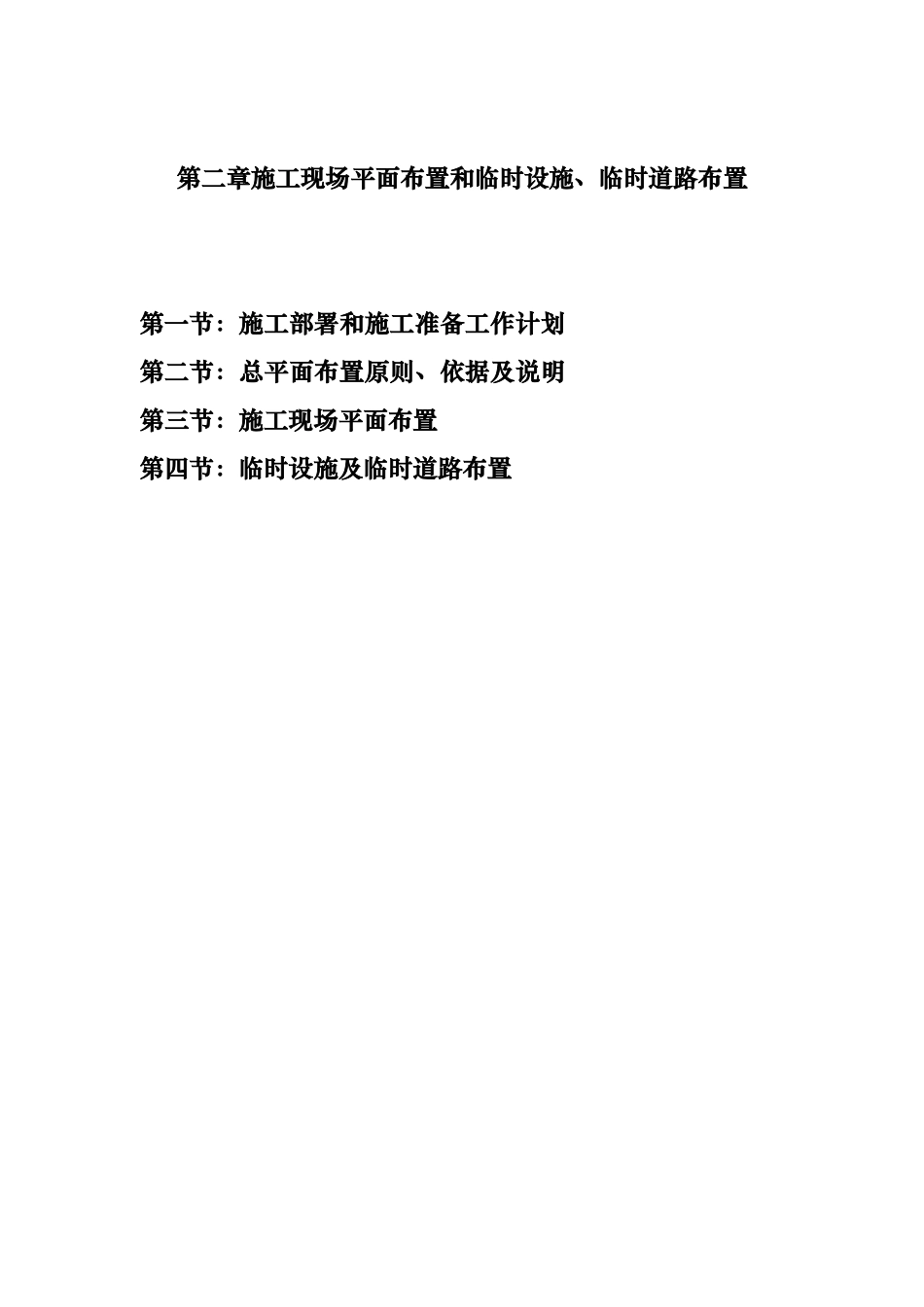 第二章施工现场平面布置和临时设施、临时道路布置

第一节：施工部署和施工准备工作计划

第二节：总平面布置原则、依据及说明

第三节：施工现场平面布置

第四节：临时设施及临时道路布置